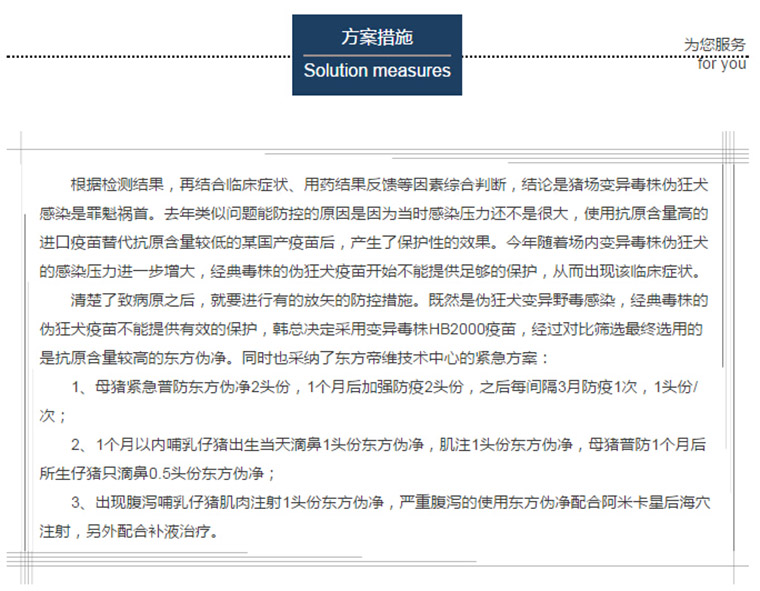 方案措施
Solution measures

为您服务
for you

根据检测结果，再结合临床症状、用药结果反馈等因素综合判断，结论是猪场变异毒株伪狂犬感染是罪魁祸首。去年类似问题能防控的原因是因为当时感染压力还不是很大，使用抗原含量高的进口疫苗替代抗原含量较低的某国产疫苗后，产生了保护性的效果。今年随着场内变异毒株伪狂犬的感染压力进一步增大，经典毒株的伪狂犬疫苗开始不能提供足够的保护，从而出现该临床症状。

清楚了致病原之后，就要进行有的放矢的防控措施。既然是伪狂犬变异野毒感染，经典毒株的伪狂犬疫苗不能提供有效的保护，韩总决定采用变异毒株HB2000疫苗，经过对比筛选最终选用的是抗原含量较高的东方伪净。同时也采纳了东方帝维技术中心的紧急方案：

1、母猪紧急普防东方伪净2头份，1个月后加强防疫2头份，之后每间隔3月防疫1次，1头份/次；

2、1个月以内哺乳仔猪出生当天滴鼻1头份东方伪净，肌注1头份东方伪净，母猪普防1个月后所生仔猪只滴鼻0.5头份东方伪净；

3、出现腹泻哺乳仔猪肌肉注射1头份东方伪净，严重腹泻的使用东方伪净配合阿米卡星后海穴注射，另外配合补液治疗。